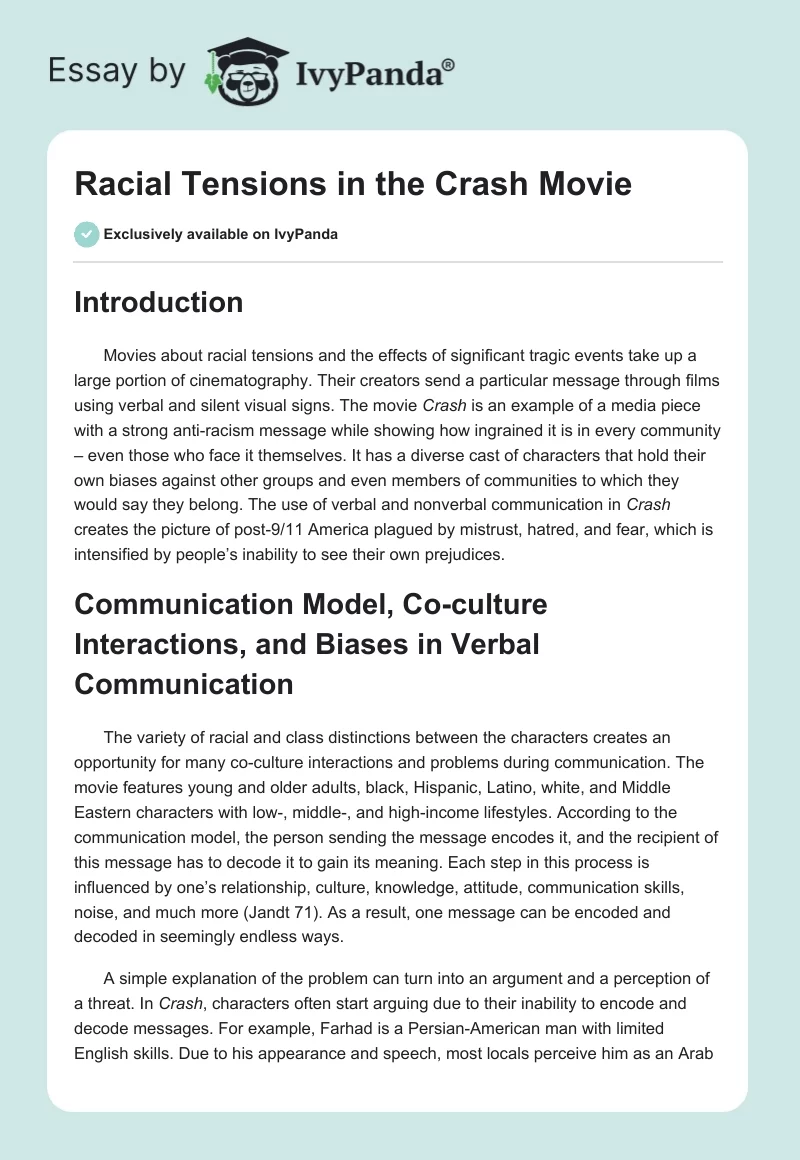 Essay by IvyPanda®

Racial Tensions in the Crash Movie

Exclusively available on IvyPanda

Introduction

Movies about racial tensions and the effects of significant tragic events take up a large portion of cinematography. Their creators send a particular message through films using verbal and silent visual signs. The movie Crash is an example of a media piece with a strong anti-racism message while showing how ingrained it is in every community – even those who face it themselves. It has a diverse cast of characters that hold their own biases against other groups and even members of communities to which they would say they belong. The use of verbal and nonverbal communication in Crash creates the picture of post-9/11 America plagued by mistrust, hatred, and fear, which is intensified by people's inability to see their own prejudices.

Communication Model, Co-culture Interactions, and Biases in Verbal Communication

The variety of racial and class distinctions between the characters creates an opportunity for many co-culture interactions and problems during communication. The movie features young and older adults, black, Hispanic, Latino, white, and Middle Eastern characters with low-, middle-, and high-income lifestyles. According to the communication model, the person sending the message encodes it, and the recipient of this message has to decode it to gain its meaning. Each step in this process is influenced by one's relationship, culture, knowledge, attitude, communication skills, noise, and much more (Jandt 71). As a result, one message can be encoded and decoded in seemingly endless ways.

A simple explanation of the problem can turn into an argument and a perception of a threat. In Crash, characters often start arguing due to their inability to encode and decode messages. For example, Farhad is a Persian-American man with limited English skills. Due to his appearance and speech, most locals perceive him as an Arab